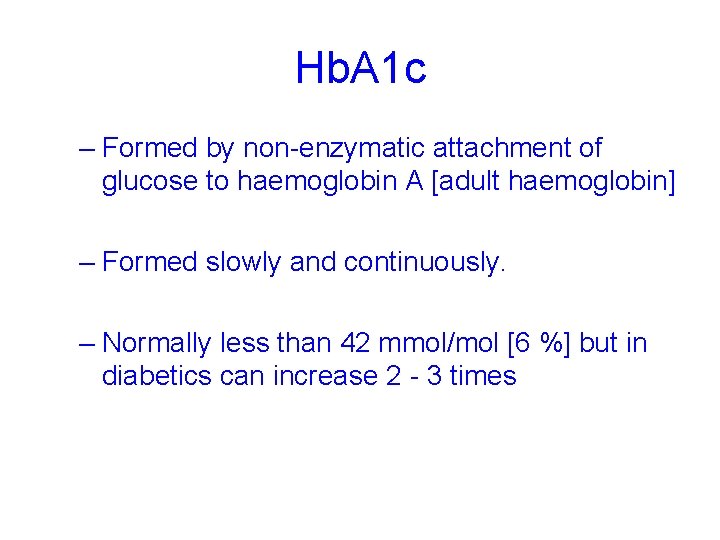 HbA1c

– Formed by non-enzymatic attachment of glucose to haemoglobin A [adult haemoglobin]

– Formed slowly and continuously.

– Normally less than 42 mmol/mol [6 %] but in diabetics can increase 2 - 3 times